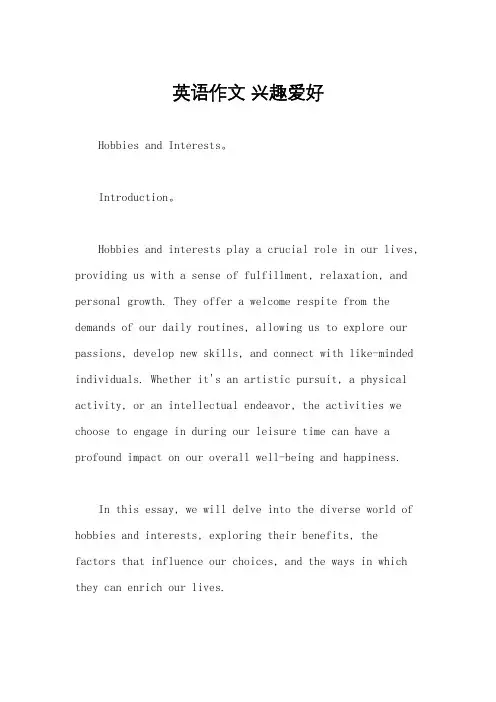 英语作文 兴趣爱好

Hobbies and Interests。

Introduction。

Hobbies and interests play a crucial role in our lives, providing us with a sense of fulfillment, relaxation, and personal growth. They offer a welcome respite from the demands of our daily routines, allowing us to explore our passions, develop new skills, and connect with like-minded individuals. Whether it's an artistic pursuit, a physical activity, or an intellectual endeavor, the activities we choose to engage in during our leisure time can have a profound impact on our overall well-being and happiness.

In this essay, we will delve into the diverse world of hobbies and interests, exploring their benefits, the factors that influence our choices, and the ways in which they can enrich our lives.